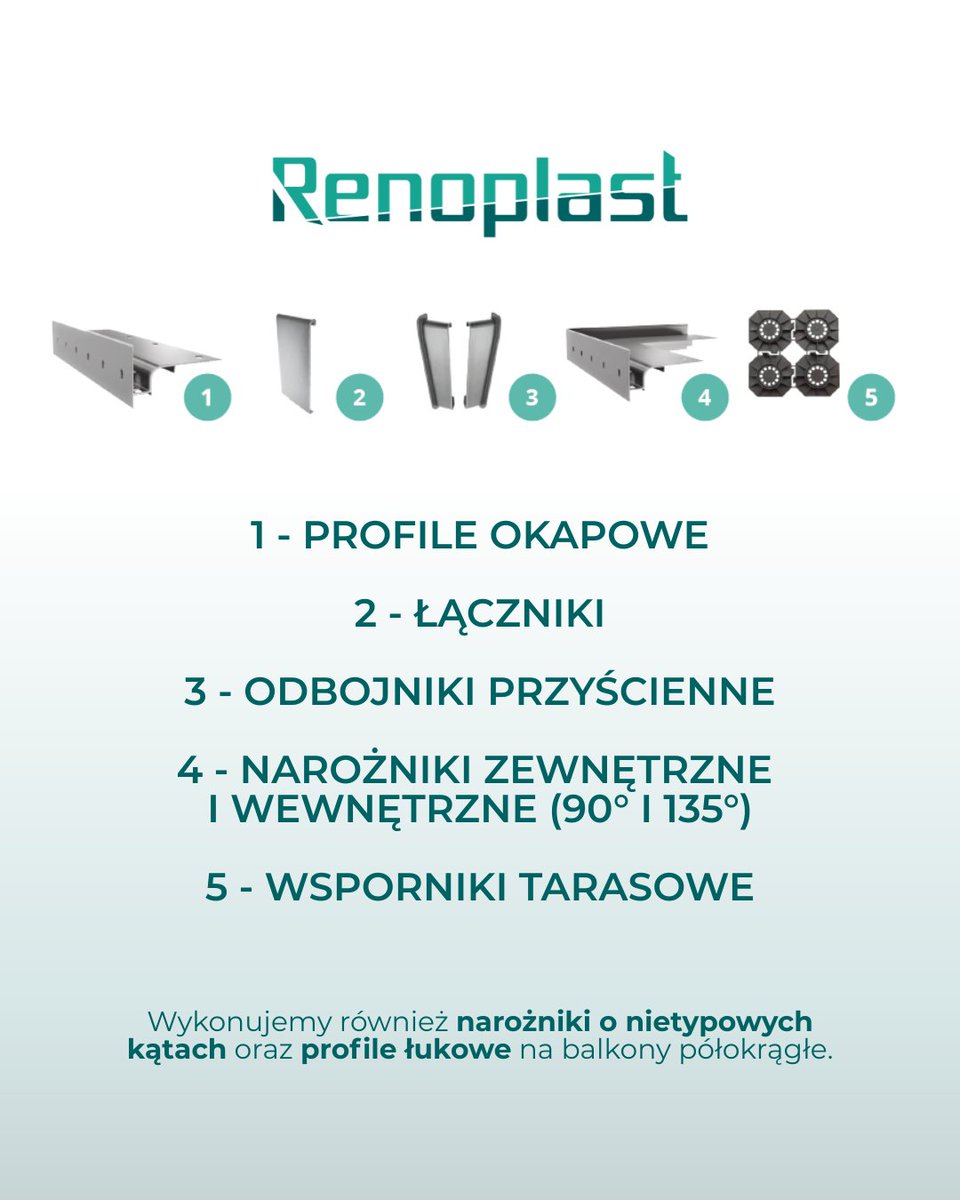 Renoplast

1

2

3

4

5

1 - PROFILE OKAPOWE

2 - ŁĄCZNIKI

3 - ODBOJNIKI PRZYŚCIENNE

4 - NAROŻNIKI ZEWNĘTRZNE I WEWNĘTRZNE (90° I 135°)

5 - WSPORNIKI TARASOWE

Wykonujemy również narożniki o nietypowych kątach oraz profile łukowe na balkony półokrągłe.